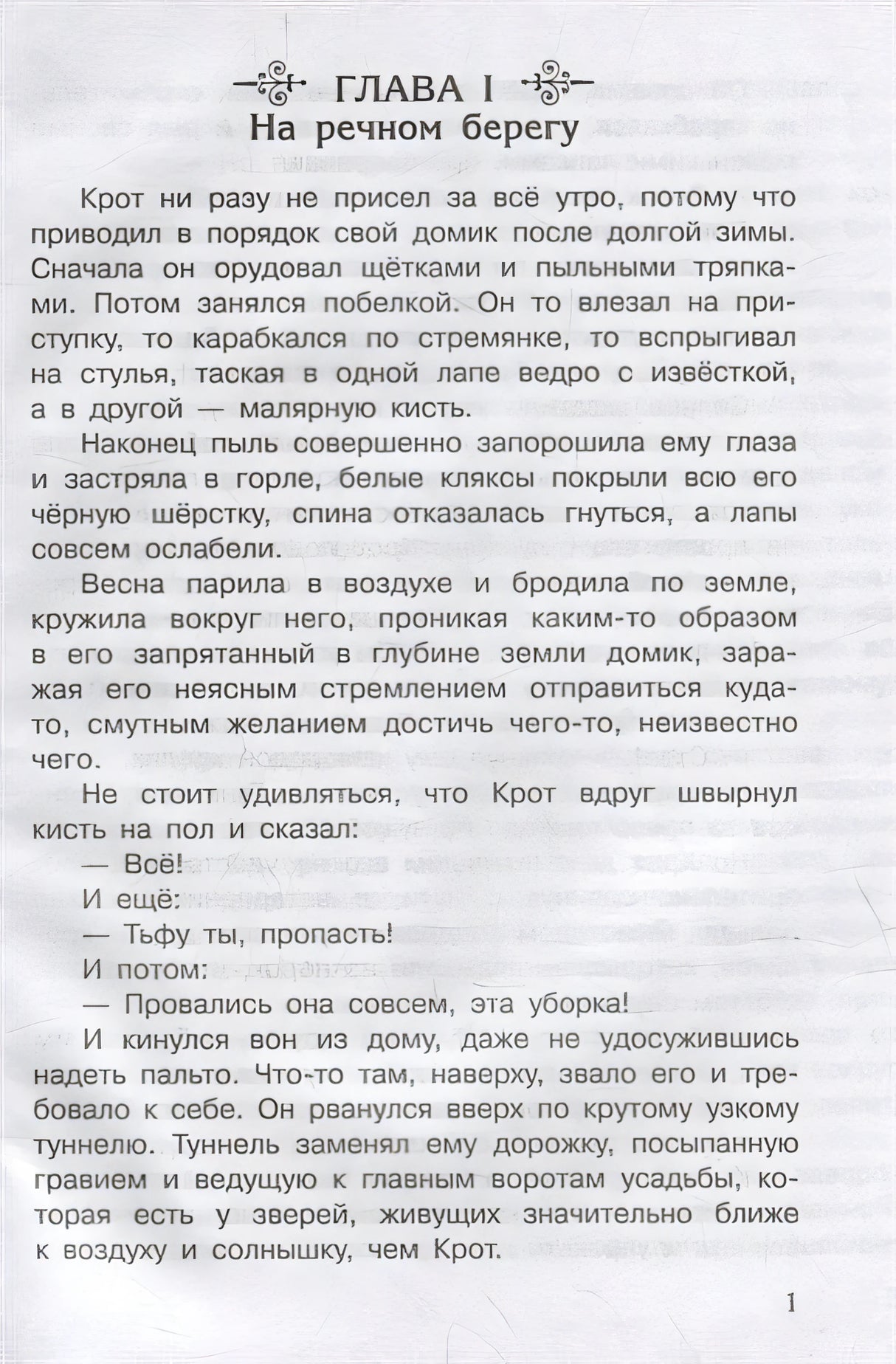 ГЛАВА I
На речном берегу

Крот ни разу не присел за всё утро, потому что приводил в порядок свой домик после долгой зимы. Сначала он орудовал щётками и пыльными тряпками. Потом занялся побелкой. Он то влезал на приступку, то карабкался по стремянке, то вспрыгивал на стулья, таская в одной лапе ведро с извёсткой, а в другой — малярную кисть.

Наконец пыль совершенно запорошила ему глаза и застряла в горле, белые кляксы покрыли всю его чёрную шёрстку, спина отказалась гнуться, а лапы совсем ослабели.

Весна парила в воздухе и бродила по земле, кружила вокруг него, проникая каким-то образом в его запрятанный в глубине земли домик, заражая его неясным стремлением отправиться куда-то, смутным желанием достичь чего-то, неизвестно чего.

Не стоит удивляться, что Крот вдруг швырнул кисть на пол и сказал:

— Всё!

И ещё:

— Тьфу ты, пропасть!

И потом:

— Провались она совсем, эта уборка!

И кинулся вон из дому, даже не удосужившись надеть пальто. Что-то там, наверху, звало его и требовало к себе. Он рванулся вверх по крутому узкому туннелю. Туннель заменял ему дорожку, посыпанную гравием и ведущую к главным воротам усадьбы, которая есть у зверей, живущих значительно ближе к воздуху и солнышку, чем Крот.

1